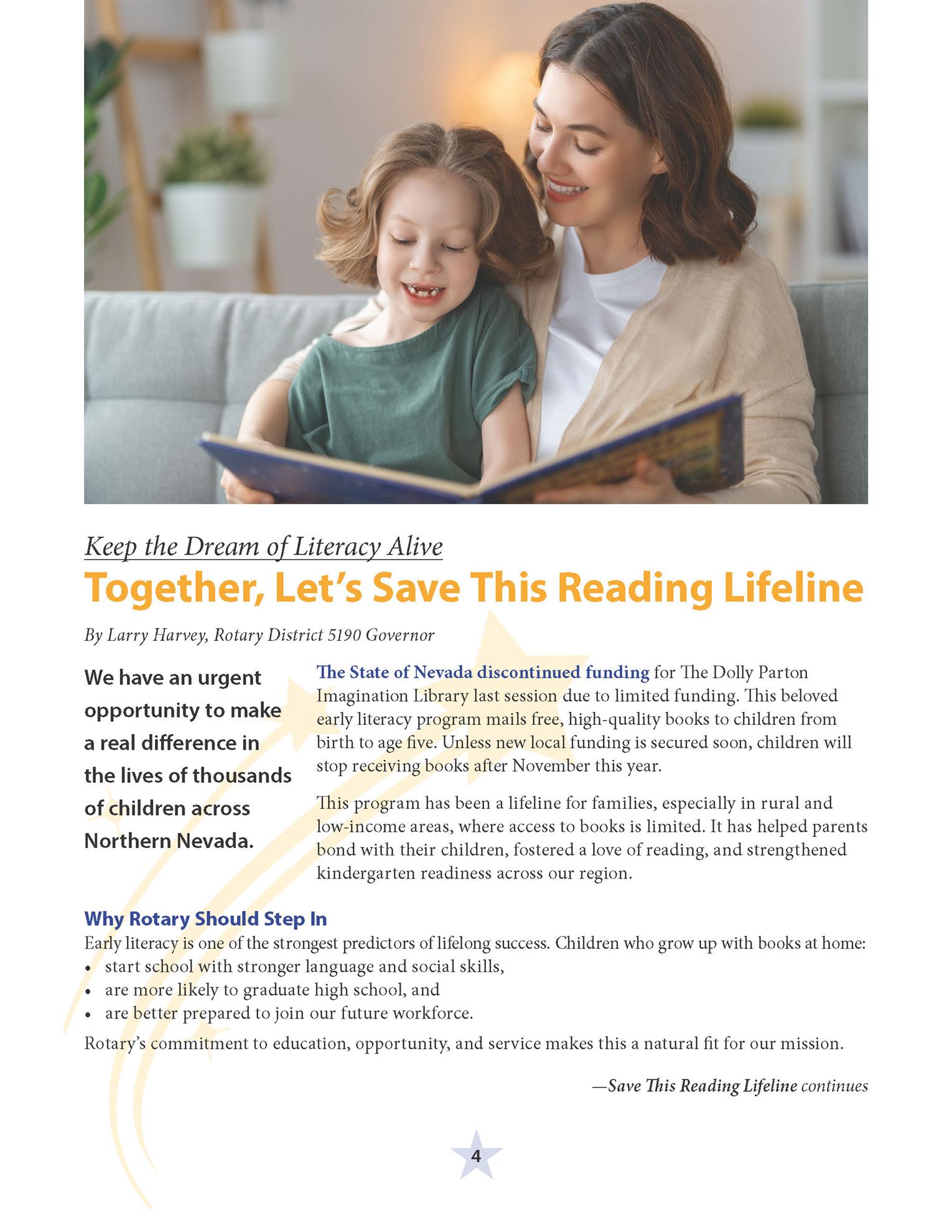 Keep the Dream of Literacy Alive

Together, Let's Save This Reading Lifeline

By Larry Harvey, Rotary District 5190 Governor

We have an urgent opportunity to make a real difference in the lives of thousands of children across Northern Nevada.

The State of Nevada discontinued funding for The Dolly Parton Imagination Library last session due to limited funding. This beloved early literacy program mails free, high-quality books to children from birth to age five. Unless new local funding is secured soon, children will stop receiving books after November this year.

This program has been a lifeline for families, especially in rural and low-income areas, where access to books is limited. It has helped parents bond with their children, fostered a love of reading, and strengthened kindergarten readiness across our region.

Why Rotary Should Step In

Early literacy is one of the strongest predictors of lifelong success. Children who grow up with books at home:
• start school with stronger language and social skills,
• are more likely to graduate high school, and
• are better prepared to join our future workforce.

Rotary's commitment to education, opportunity, and service makes this a natural fit for our mission.

—Save This Reading Lifeline continues

4